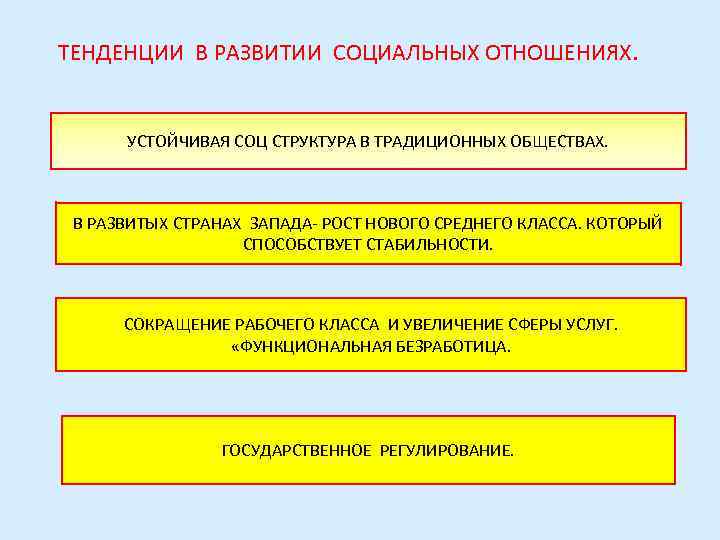 ТЕНДЕНЦИИ В РАЗВИТИИ СОЦИАЛЬНЫХ ОТНОШЕНИЯХ.

УСТОЙЧИВАЯ СОЦ СТРУКТУРА В ТРАДИЦИОННЫХ ОБЩЕСТВАХ.

В РАЗВИТЫХ СТРАНАХ ЗАПАДА- РОСТ НОВОГО СРЕДНЕГО КЛАССА. КОТОРЫЙ СПОСОБСТВУЕТ СТАБИЛЬНОСТИ.

СОКРАЩЕНИЕ РАБОЧЕГО КЛАССА И УВЕЛИЧЕНИЕ СФЕРЫ УСЛУГ. «ФУНКЦИОНАЛЬНАЯ БЕЗРАБОТИЦА.

ГОСУДАРСТВЕННОЕ РЕГУЛИРОВАНИЕ.